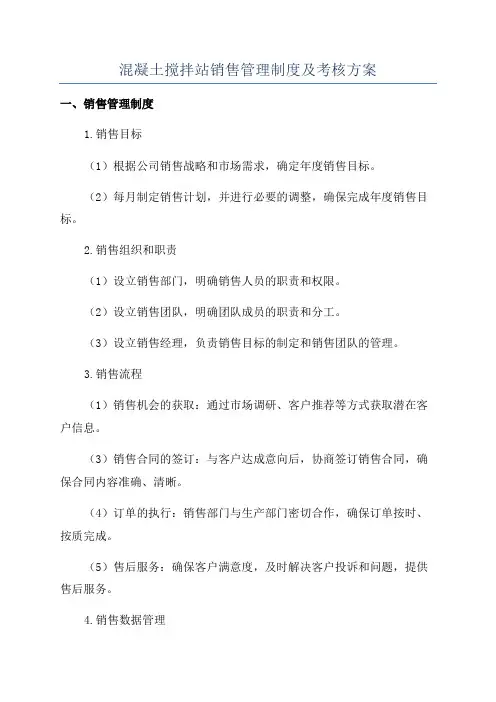 混凝土搅拌站销售管理制度及考核方案

一、销售管理制度

1.销售目标

（1）根据公司销售战略和市场需求，确定年度销售目标。

（2）每月制定销售计划，并进行必要的调整，确保完成年度销售目标。

2.销售组织和职责

（1）设立销售部门，明确销售人员的职责和权限。

（2）设立销售团队，明确团队成员的职责和分工。

（3）设立销售经理，负责销售目标的制定和销售团队的管理。

3.销售流程

（1）销售机会的获取：通过市场调研、客户推荐等方式获取潜在客户信息。

（3）销售合同的签订：与客户达成意向后，协商签订销售合同，确保合同内容准确、清晰。

（4）订单的执行：销售部门与生产部门密切合作，确保订单按时、按质完成。

（5）售后服务：确保客户满意度，及时解决客户投诉和问题，提供售后服务。

4.销售数据管理